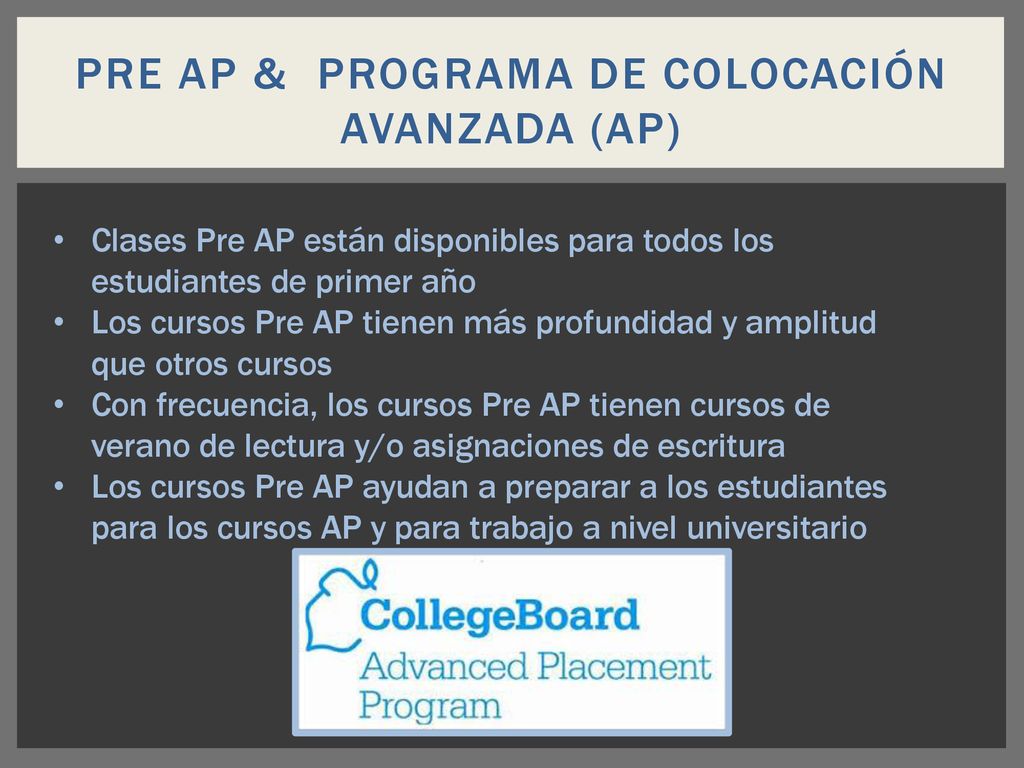 PRE AP & PROGRAMA DE COLOCACIÓN AVANZADA (AP)

• Clases Pre AP están disponibles para todos los estudiantes de primer año
• Los cursos Pre AP tienen más profundidad y amplitud que otros cursos
• Con frecuencia, los cursos Pre AP tienen cursos de verano de lectura y/o asignaciones de escritura
• Los cursos Pre AP ayudan a preparar a los estudiantes para los cursos AP y para trabajo a nivel universitario

CollegeBoard
Advanced Placement Program